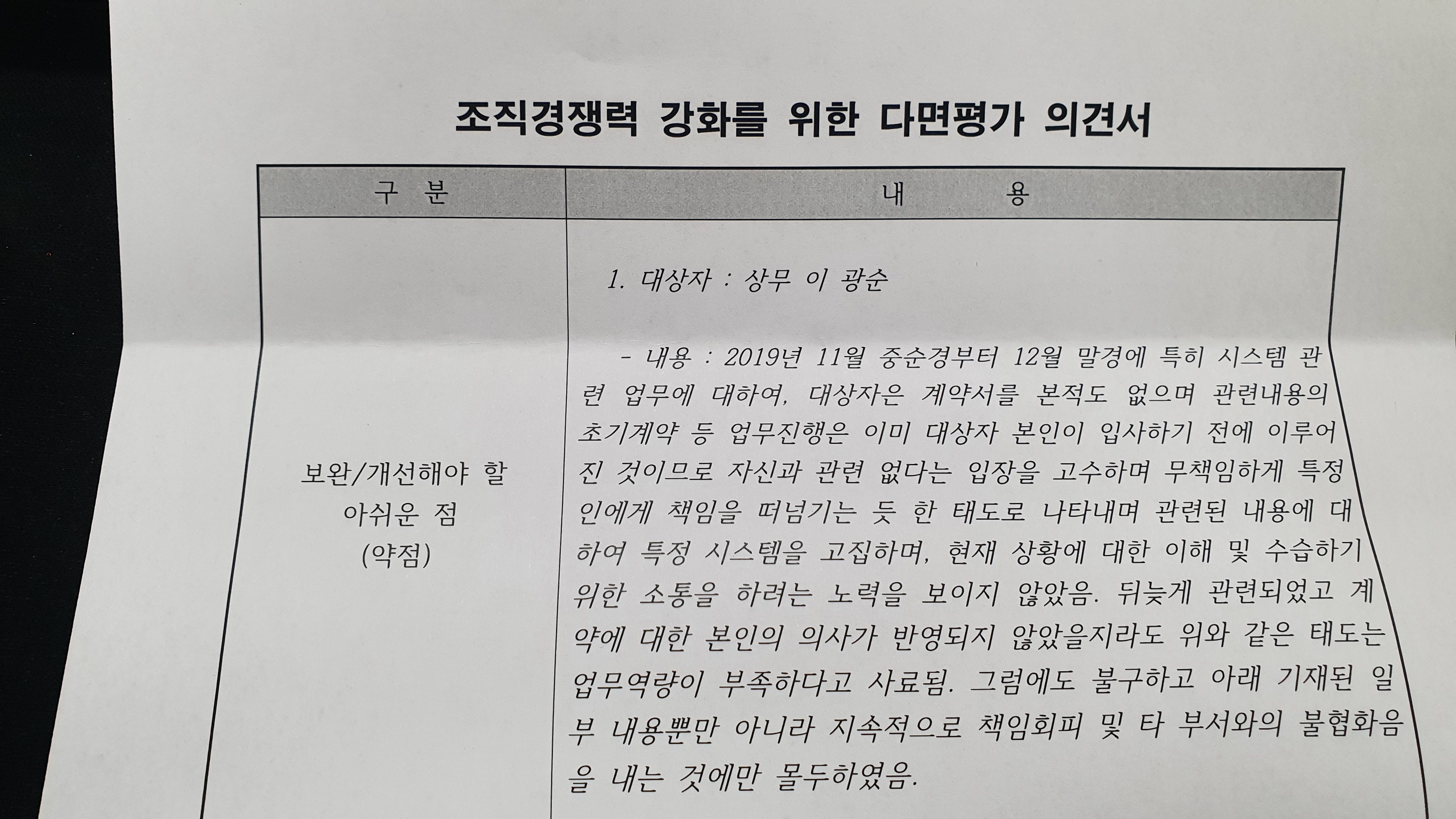 조직경쟁력 강화를 위한 다면평가 의견서

| 구 분 | 내 용 |
|---|---|
| 보완/개선해야 할 아쉬운 점 (약점) | 1. 대상자 : 상무 이 광순 - 내용 : 2019년 11월 중순경부터 12월 말경에 특히 시스템 관련 업무에 대하여, 대상자은 계약서를 본적도 없으며 관련내용의 초기계약 등 업무진행은 이미 대상자 본인이 입사하기 전에 이루어진 것이므로 자신과 관련 없다는 입장을 고수하며 무책임하게 특정인에게 책임을 떠넘기는 듯 한 태도로 나타내며 관련된 내용에 대하여 특정 시스템을 고집하며, 현재 상황에 대한 이해 및 수습하기 위한 소통을 하려는 노력을 보이지 않았음. 뒤늦게 관련되었고 계약에 대한 본인의 의사가 반영되지 않았을지라도 위와 같은 태도는 업무역량이 부족하다고 사료됨. 그럼에도 불구하고 아래 기재된 일부 내용뿐만 아니라 지속적으로 책임회피 및 타 부서와의 불협화음을 내는 것에만 몰두하였음. |